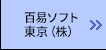 百易ソフト
東京（株）
»